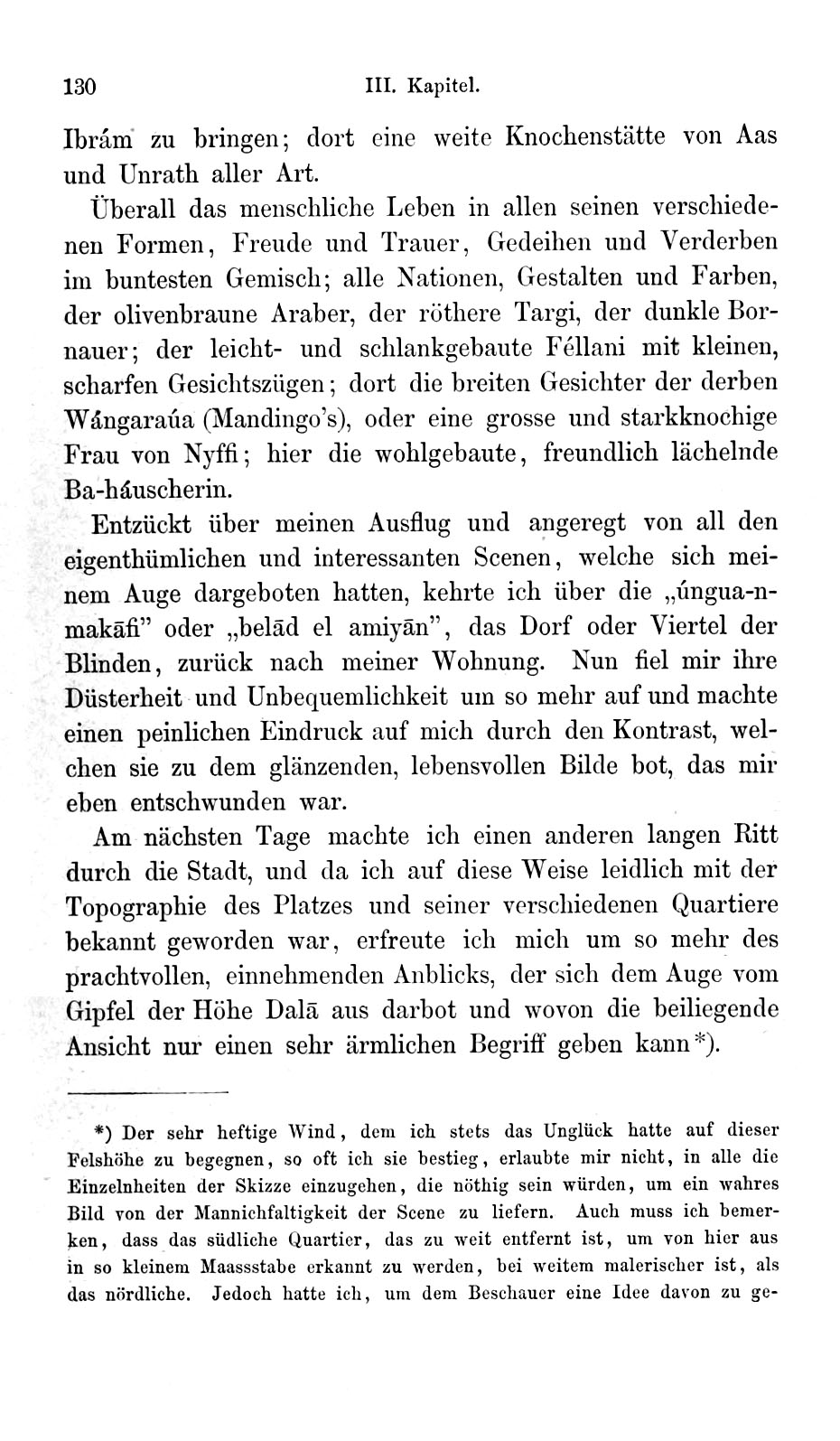 130 III. Kapitel.

Ibrám zu bringen; dort eine weite Knochenstätte von Aas und Unrath aller Art.

Überall das menschliche Leben in allen seinen verschiedenen Formen, Freude und Trauer, Gedeihen und Verderben im buntesten Gemisch; alle Nationen, Gestalten und Farben, der olivenbraune Araber, der röthere Targi, der dunkle Bornauer; der leicht- und schlankgebaute Féllani mit kleinen, scharfen Gesichtszügen; dort die breiten Gesichter der derben Wángaraúa (Mandingo's), oder eine grosse und starkknochige Frau von Nyffi; hier die wohlgebaute, freundlich lächelnde Ba-háuscherin.

Entzückt über meinen Ausflug und angeregt von all den eigenthümlichen und interessanten Scenen, welche sich meinem Auge dargeboten hatten, kehrte ich über die „úngua-n-makāfi" oder „belād el amiyān", das Dorf oder Viertel der Blinden, zurück nach meiner Wohnung. Nun fiel mir ihre Düsterheit und Unbequemlichkeit um so mehr auf und machte einen peinlichen Eindruck auf mich durch den Kontrast, welchen sie zu dem glänzenden, lebensvollen Bilde bot, das mir eben entschwunden war.

Am nächsten Tage machte ich einen anderen langen Ritt durch die Stadt, und da ich auf diese Weise leidlich mit der Topographie des Platzes und seiner verschiedenen Quartiere bekannt geworden war, erfreute ich mich um so mehr des prachtvollen, einnehmenden Anblicks, der sich dem Auge vom Gipfel der Höhe Dalā aus darbot und wovon die beiliegende Ansicht nur einen sehr ärmlichen Begriff geben kann*).

*) Der sehr heftige Wind, dem ich stets das Unglück hatte auf dieser Felshöhe zu begegnen, so oft ich sie bestieg, erlaubte mir nicht, in alle die Einzelnheiten der Skizze einzugehen, die nöthig sein würden, um ein wahres Bild von der Mannichfaltigkeit der Scene zu liefern. Auch muss ich bemerken, dass das südliche Quartier, das zu weit entfernt ist, um von hier aus in so kleinem Maassstabe erkannt zu werden, bei weitem malerischer ist, als das nördliche. Jedoch hatte ich, um dem Beschauer eine Idee davon zu ge-